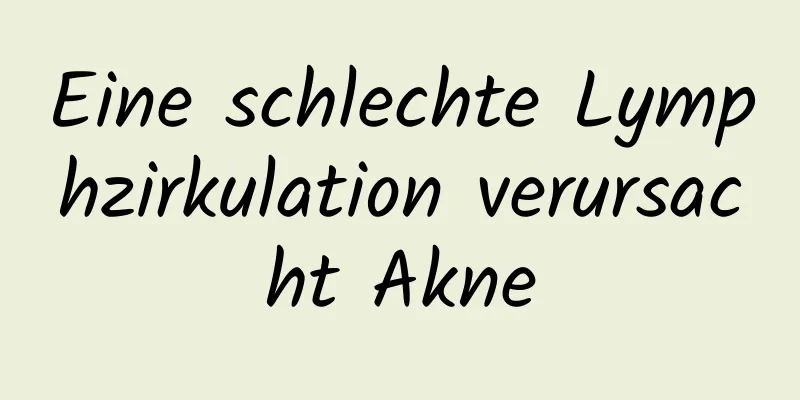 Eine schlechte Lymphzirkulation verursacht Akne